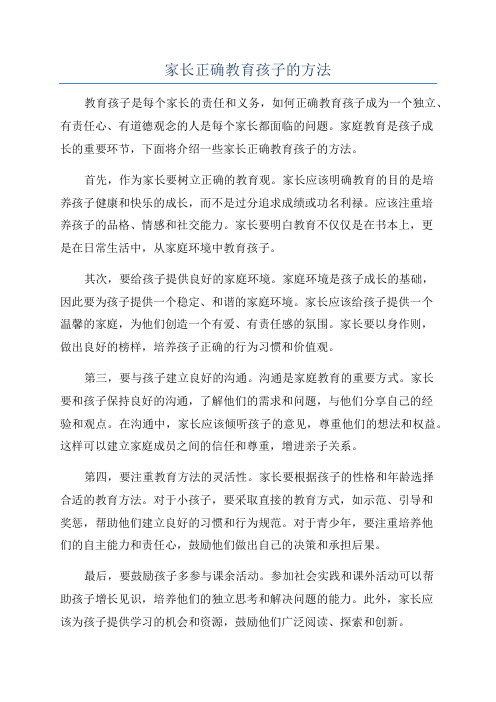 家长正确教育孩子的方法

教育孩子是每个家长的责任和义务，如何正确教育孩子成为一个独立、有责任心、有道德观念的人是每个家长都面临的问题。家庭教育是孩子成长的重要环节，下面将介绍一些家长正确教育孩子的方法。

首先，作为家长要树立正确的教育观。家长应该明确教育的目的是培养孩子健康和快乐的成长，而不是过分追求成绩或功名利禄。应该注重培养孩子的品格、情感和社交能力。家长要明白教育不仅仅是在书本上，更是在日常生活中，从家庭环境中教育孩子。

其次，要给孩子提供良好的家庭环境。家庭环境是孩子成长的基础，因此要为孩子提供一个稳定、和谐的家庭环境。家长应该给孩子提供一个温馨的家庭，为他们创造一个有爱、有责任感的氛围。家长要以身作则，做出良好的榜样，培养孩子正确的行为习惯和价值观。

第三，要与孩子建立良好的沟通。沟通是家庭教育的重要方式。家长要和孩子保持良好的沟通，了解他们的需求和问题，与他们分享自己的经验和观点。在沟通中，家长应该倾听孩子的意见，尊重他们的想法和权益。这样可以建立家庭成员之间的信任和尊重，增进亲子关系。

第四，要注重教育方法的灵活性。家长要根据孩子的性格和年龄选择合适的教育方法。对于小孩子，要采取直接的教育方式，如示范、引导和奖惩，帮助他们建立良好的习惯和行为规范。对于青少年，要注重培养他们的自主能力和责任心，鼓励他们做出自己的决策和承担后果。

最后，要鼓励孩子多参与课余活动。参加社会实践和课外活动可以帮助孩子增长见识，培养他们的独立思考和解决问题的能力。此外，家长应该为孩子提供学习的机会和资源，鼓励他们广泛阅读、探索和创新。